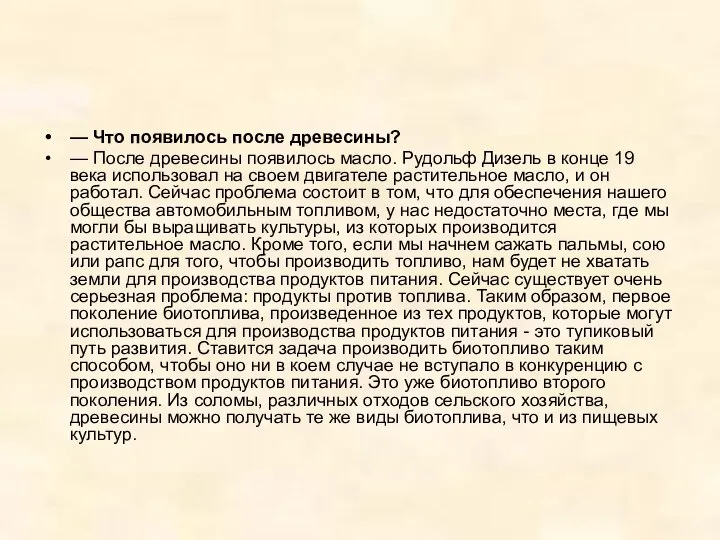 • — Что появилось после древесины?

• — После древесины появилось масло. Рудольф Дизель в конце 19 века использовал на своем двигателе растительное масло, и он работал. Сейчас проблема состоит в том, что для обеспечения нашего общества автомобильным топливом, у нас недостаточно места, где мы могли бы выращивать культуры, из которых производится растительное масло. Кроме того, если мы начнем сажать пальмы, сою или рапс для того, чтобы производить топливо, нам будет не хватать земли для производства продуктов питания. Сейчас существует очень серьезная проблема: продукты против топлива. Таким образом, первое поколение биотоплива, произведенное из тех продуктов, которые могут использоваться для производства продуктов питания - это тупиковый путь развития. Ставится задача производить биотопливо таким способом, чтобы оно ни в коем случае не вступало в конкуренцию с производством продуктов питания. Это уже биотопливо второго поколения. Из соломы, различных отходов сельского хозяйства, древесины можно получать те же виды биотоплива, что и из пищевых культур.